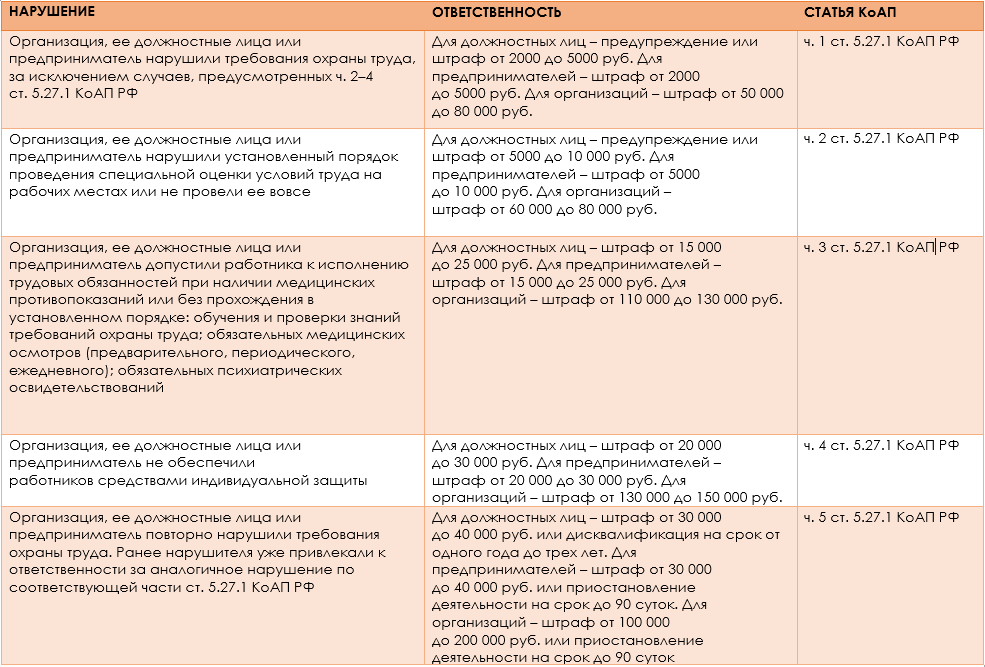 | НАРУШЕНИЕ | ОТВЕТСТВЕННОСТЬ | СТАТЬЯ КоАП |
|---|---|---|
| Организация, ее должностные лица или предприниматель нарушили требования охраны труда, за исключением случаев, предусмотренных ч. 2–4 ст. 5.27.1 КоАП РФ | Для должностных лиц – предупреждение или штраф от 2000 до 5000 руб. Для предпринимателей – штраф от 2000 до 5000 руб. Для организаций – штраф от 50 000 до 80 000 руб. | ч. 1 ст. 5.27.1 КоАП РФ |
| Организация, ее должностные лица или предприниматель нарушили установленный порядок проведения специальной оценки условий труда на рабочих местах или не провели ее вовсе | Для должностных лиц – предупреждение или штраф от 5000 до 10 000 руб. Для предпринимателей – штраф от 5000 до 10 000 руб. Для организаций – штраф от 60 000 до 80 000 руб. | ч. 2 ст. 5.27.1 КоАП РФ |
| Организация, ее должностные лица или предприниматель допустили работника к исполнению трудовых обязанностей при наличии медицинских противопоказаний или без прохождения в установленном порядке: обучения и проверки знаний требований охраны труда; обязательных медицинских осмотров (предварительного, периодического, ежедневного); обязательных психиатрических освидетельствований | Для должностных лиц – штраф от 15 000 до 25 000 руб. Для предпринимателей – штраф от 15 000 до 25 000 руб. Для организаций – штраф от 110 000 до 130 000 руб. | ч. 3 ст. 5.27.1 КоАП РФ |
| Организация, ее должностные лица или предприниматель не обеспечили работников средствами индивидуальной защиты | Для должностных лиц – штраф от 20 000 до 30 000 руб. Для предпринимателей – штраф от 20 000 до 30 000 руб. Для организаций – штраф от 130 000 до 150 000 руб. | ч. 4 ст. 5.27.1 КоАП РФ |
| Организация, ее должностные лица или предприниматель повторно нарушили требования охраны труда. Ранее нарушителя уже привлекали к ответственности за аналогичное нарушение по соответствующей части ст. 5.27.1 КоАП РФ | Для должностных лиц – штраф от 30 000 до 40 000 руб. или дисквалификация на срок от одного года до трех лет. Для предпринимателей – штраф от 30 000 до 40 000 руб. или приостановление деятельности на срок до 90 суток. Для организаций – штраф от 100 000 до 200 000 руб. или приостановление деятельности на срок до 90 суток | ч. 5 ст. 5.27.1 КоАП РФ |